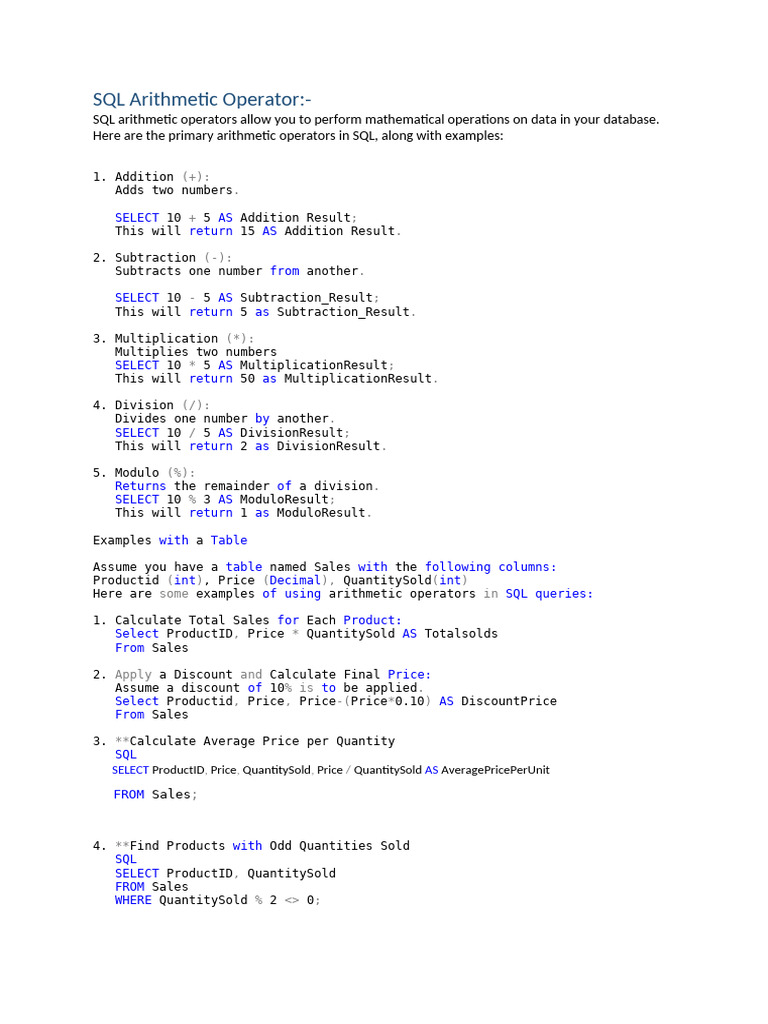 SQL Arithmetic Operator:-
SQL arithmetic operators allow you to perform mathematical operations on data in your database. Here are the primary arithmetic operators in SQL, along with examples:

1. Addition (+):
Adds two numbers.

SELECT 10 + 5 AS Addition Result;
This will return 15 AS Addition Result.

2. Subtraction (-):
Subtracts one number from another.

SELECT 10 - 5 AS Subtraction_Result;
This will return 5 as Subtraction_Result.

3. Multiplication (*):
Multiplies two numbers
SELECT 10 * 5 AS MultiplicationResult;
This will return 50 as MultiplicationResult.

4. Division (/):
Divides one number by another.
SELECT 10 / 5 AS DivisionResult;
This will return 2 as DivisionResult.

5. Modulo (%):
Returns the remainder of a division.
SELECT 10 % 3 AS ModuloResult;
This will return 1 as ModuloResult.

Examples with a Table

Assume you have a table named Sales with the following columns:
Productid (int), Price (Decimal), QuantitySold(int)
Here are some examples of using arithmetic operators in SQL queries:

1. Calculate Total Sales for Each Product:
Select ProductID, Price * QuantitySold AS Totalsolds
From Sales

2. Apply a Discount and Calculate Final Price:
Assume a discount of 10% is to be applied.
Select Productid, Price, Price-(Price*0.10) AS DiscountPrice
From Sales

3. **Calculate Average Price per Quantity
SQL
SELECT ProductID, Price, QuantitySold, Price / QuantitySold AS AveragePricePerUnit

FROM Sales;

4. **Find Products with Odd Quantities Sold
SQL
SELECT ProductID, QuantitySold
FROM Sales
WHERE QuantitySold % 2 <> 0;